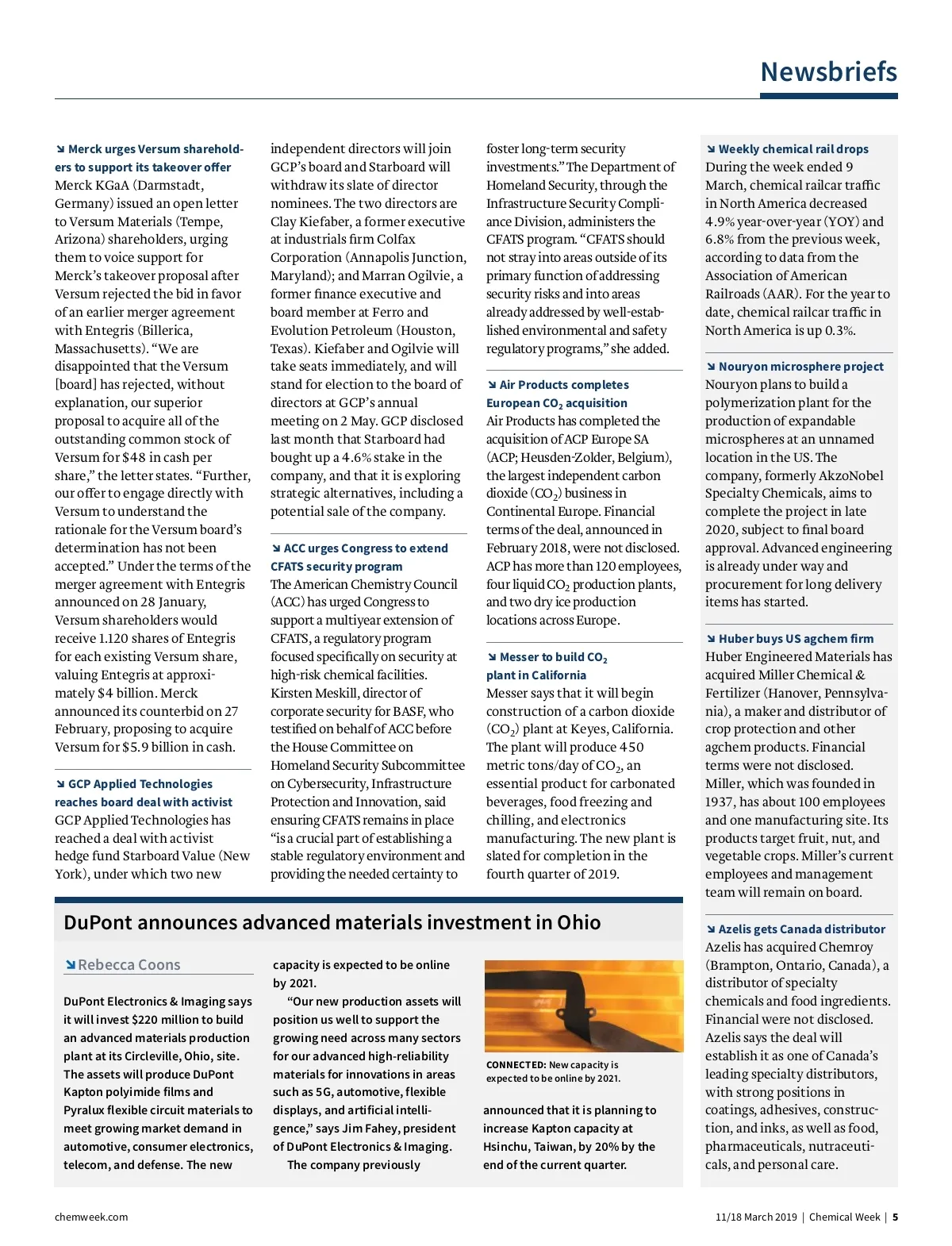 Newsbriefs

Merck urges Versum shareholders to support its takeover offer
Merck KGaA (Darmstadt, Germany) issued an open letter to Versum Materials (Tempe, Arizona) shareholders, urging them to voice support for Merck's takeover proposal after Versum rejected the bid in favor of an earlier merger agreement with Entegris (Billerica, Massachusetts). "We are disappointed that the Versum [board] has rejected, without explanation, our superior proposal to acquire all of the outstanding common stock of Versum for $48 in cash per share," the letter states. "Further, our offer to engage directly with Versum to understand the rationale for the Versum board's determination has not been accepted." Under the terms of the merger agreement with Entegris announced on 28 January, Versum shareholders would receive 1.120 shares of Entegris for each existing Versum share, valuing Entegris at approximately $4 billion. Merck announced its counterbid on 27 February, proposing to acquire Versum for $5.9 billion in cash.

GCP Applied Technologies reaches board deal with activist
GCP Applied Technologies has reached a deal with activist hedge fund Starboard Value (New York), under which two new independent directors will join GCP's board and Starboard will withdraw its slate of director nominees. The two directors are Clay Kiefaber, a former executive at industrials firm Colfax Corporation (Annapolis Junction, Maryland); and Marran Ogilvie, a former finance executive and board member at Ferro and Evolution Petroleum (Houston, Texas). Kiefaber and Ogilvie will take seats immediately, and will stand for election to the board of directors at GCP's annual meeting on 2 May. GCP disclosed last month that Starboard had bought up a 4.6% stake in the company, and that it is exploring strategic alternatives, including a potential sale of the company.

ACC urges Congress to extend CFATS security program
The American Chemistry Council (ACC) has urged Congress to support a multiyear extension of CFATS, a regulatory program focused specifically on security at high-risk chemical facilities. Kirsten Meskill, director of corporate security for BASF, who testified on behalf of ACC before the House Committee on Homeland Security Subcommittee on Cybersecurity, Infrastructure Protection and Innovation, said ensuring CFATS remains in place "is a crucial part of establishing a stable regulatory environment and providing the needed certainty to foster long-term security investments." The Department of Homeland Security, through the Infrastructure Security Compliance Division, administers the CFATS program. "CFATS should not stray into areas outside of its primary function of addressing security risks and into areas already addressed by well-established environmental and safety regulatory programs," she added.

Air Products completes European $CO_2$ acquisition
Air Products has completed the acquisition of ACP Europe SA (ACP; Heusden-Zolder, Belgium), the largest independent carbon dioxide ($CO_2$) business in Continental Europe. Financial terms of the deal, announced in February 2018, were not disclosed. ACP has more than 120 employees, four liquid $CO_2$ production plants, and two dry ice production locations across Europe.

Messer to build $CO_2$ plant in California
Messer says that it will begin construction of a carbon dioxide ($CO_2$) plant at Keyes, California. The plant will produce 450 metric tons/day of $CO_2$, an essential product for carbonated beverages, food freezing and chilling, and electronics manufacturing. The new plant is slated for completion in the fourth quarter of 2019.

Weekly chemical rail drops
During the week ended 9 March, chemical railcar traffic in North America decreased 4.9% year-over-year (YOY) and 6.8% from the previous week, according to data from the Association of American Railroads (AAR). For the year to date, chemical railcar traffic in North America is up 0.3%.

Nouryon microsphere project
Nouryon plans to build a polymerization plant for the production of expandable microspheres at an unnamed location in the US. The company, formerly AkzoNobel Specialty Chemicals, aims to complete the project in late 2020, subject to final board approval. Advanced engineering is already under way and procurement for long delivery items has started.

Huber buys US agchem firm
Huber Engineered Materials has acquired Miller Chemical & Fertilizer (Hanover, Pennsylvania), a maker and distributor of crop protection and other agchem products. Financial terms were not disclosed. Miller, which was founded in 1937, has about 100 employees and one manufacturing site. Its products target fruit, nut, and vegetable crops. Miller's current employees and management team will remain on board.

Azelis gets Canada distributor
Azelis has acquired Chemroy (Brampton, Ontario, Canada), a distributor of specialty chemicals and food ingredients. Financial were not disclosed. Azelis says the deal will establish it as one of Canada's leading specialty distributors, with strong positions in coatings, adhesives, construction, and inks, as well as food, pharmaceuticals, nutraceuticals, and personal care.

DuPont announces advanced materials investment in Ohio

Rebecca Coons

DuPont Electronics & Imaging says it will invest $220 million to build an advanced materials production plant at its Circleville, Ohio, site. The assets will produce DuPont Kapton polyimide films and Pyralux flexible circuit materials to meet growing market demand in automotive, consumer electronics, telecom, and defense. The new capacity is expected to be online by 2021.

"Our new production assets will position us well to support the growing need across many sectors for our advanced high-reliability materials for innovations in areas such as 5G, automotive, flexible displays, and artificial intelligence," says Jim Fahey, president of DuPont Electronics & Imaging.

The company previously announced that it is planning to increase Kapton capacity at Hsinchu, Taiwan, by 20% by the end of the current quarter.

CONNECTED: New capacity is expected to be online by 2021.

chemweek.com

11/18 March 2019 | Chemical Week | 5